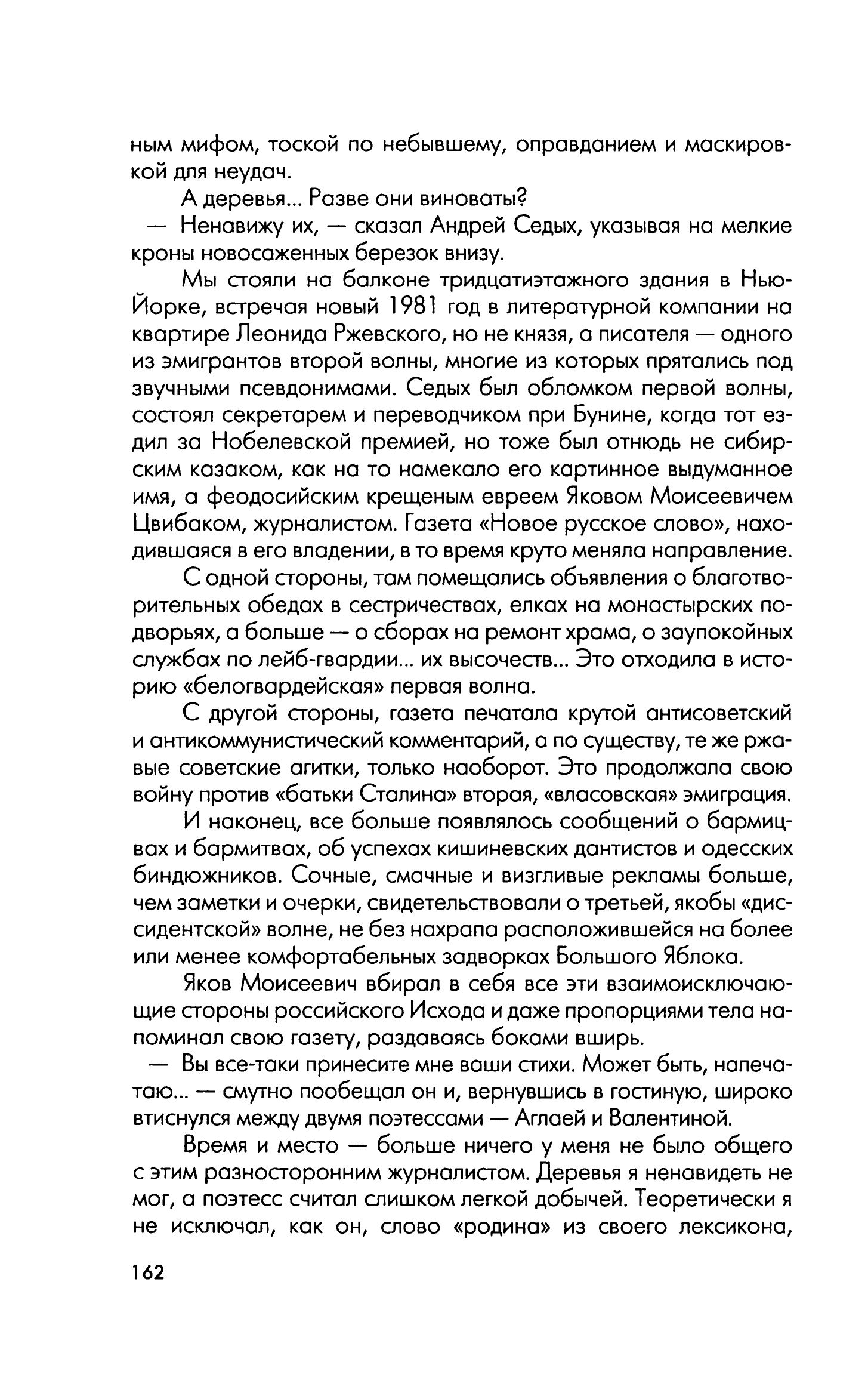 ным мифом, тоской по небывшему, оправданием и маскировкой для неудач.

А деревья... Разве они виноваты?

— Ненавижу их, — сказал Андрей Седых, указывая на мелкие кроны новосаженных березок внизу.

Мы стояли на балконе тридцатиэтажного здания в Нью-Йорке, встречая новый 1981 год в литературной компании на квартире Леонида Ржевского, но не князя, а писателя — одного из эмигрантов второй волны, многие из которых прятались под звучными псевдонимами. Седых был обломком первой волны, состоял секретарем и переводчиком при Бунине, когда тот ездил за Нобелевской премией, но тоже был отнюдь не сибирским казаком, как на то намекало его картинное выдуманное имя, а феодосийским крещеным евреем Яковом Моисеевичем Цвибаком, журналистом. Газета «Новое русское слово», находившаяся в его владении, в то время круто меняла направление.

С одной стороны, там помещались объявления о благотворительных обедах в сестричествах, елках на монастырских подворьях, а больше — о сборах на ремонт храма, о заупокойных службах по лейб-гвардии... их высочеств... Это отходила в историю «белогвардейская» первая волна.

С другой стороны, газета печатала крутой антисоветский и антикоммунистический комментарий, а по существу, те же ржавые советские агитки, только наоборот. Это продолжала свою войну против «батьки Сталина» вторая, «власовская» эмиграция.

И наконец, все больше появлялось сообщений о бармицвах и бармитвах, об успехах кишиневских дантистов и одесских биндюжников. Сочные, смачные и визгливые рекламы больше, чем заметки и очерки, свидетельствовали о третьей, якобы «диссидентской» волне, не без нахрапа расположившейся на более или менее комфортабельных задворках Большого Яблока.

Яков Моисеевич вбирал в себя все эти взаимоисключающие стороны российского Исхода и даже пропорциями тела напоминал свою газету, раздаваясь боками вширь.

— Вы все-таки принесите мне ваши стихи. Может быть, напечатаю... — смутно пообещал он и, вернувшись в гостиную, широко втиснулся между двумя поэтессами — Аглаей и Валентиной.

Время и место — больше ничего у меня не было общего с этим разносторонним журналистом. Деревья я ненавидеть не мог, а поэтесс считал слишком легкой добычей. Теоретически я не исключал, как он, слово «родина» из своего лексикона,

162